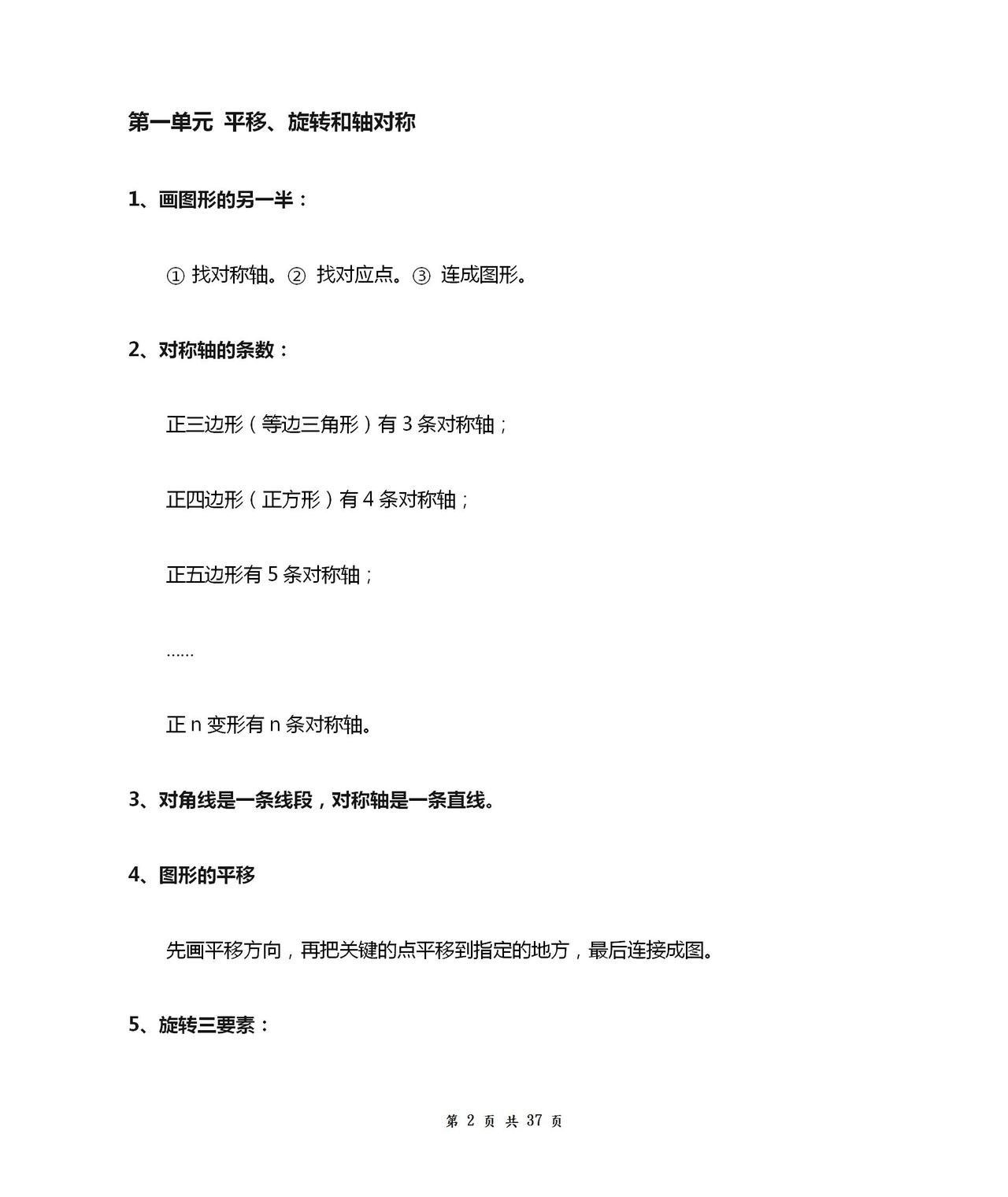 第一单元 平移、旋转和轴对称

1、画图形的另一半：

① 找对称轴。② 找对应点。③ 连成图形。

2、对称轴的条数：

正三边形（等边三角形）有 3 条对称轴；

正四边形（正方形）有 4 条对称轴；

正五边形有 5 条对称轴；

……

正 n 变形有 n 条对称轴。

3、对角线是一条线段，对称轴是一条直线。

4、图形的平移

先画平移方向，再把关键的点平移到指定的地方，最后连接成图。

5、旋转三要素：

第 2 页 共 37 页